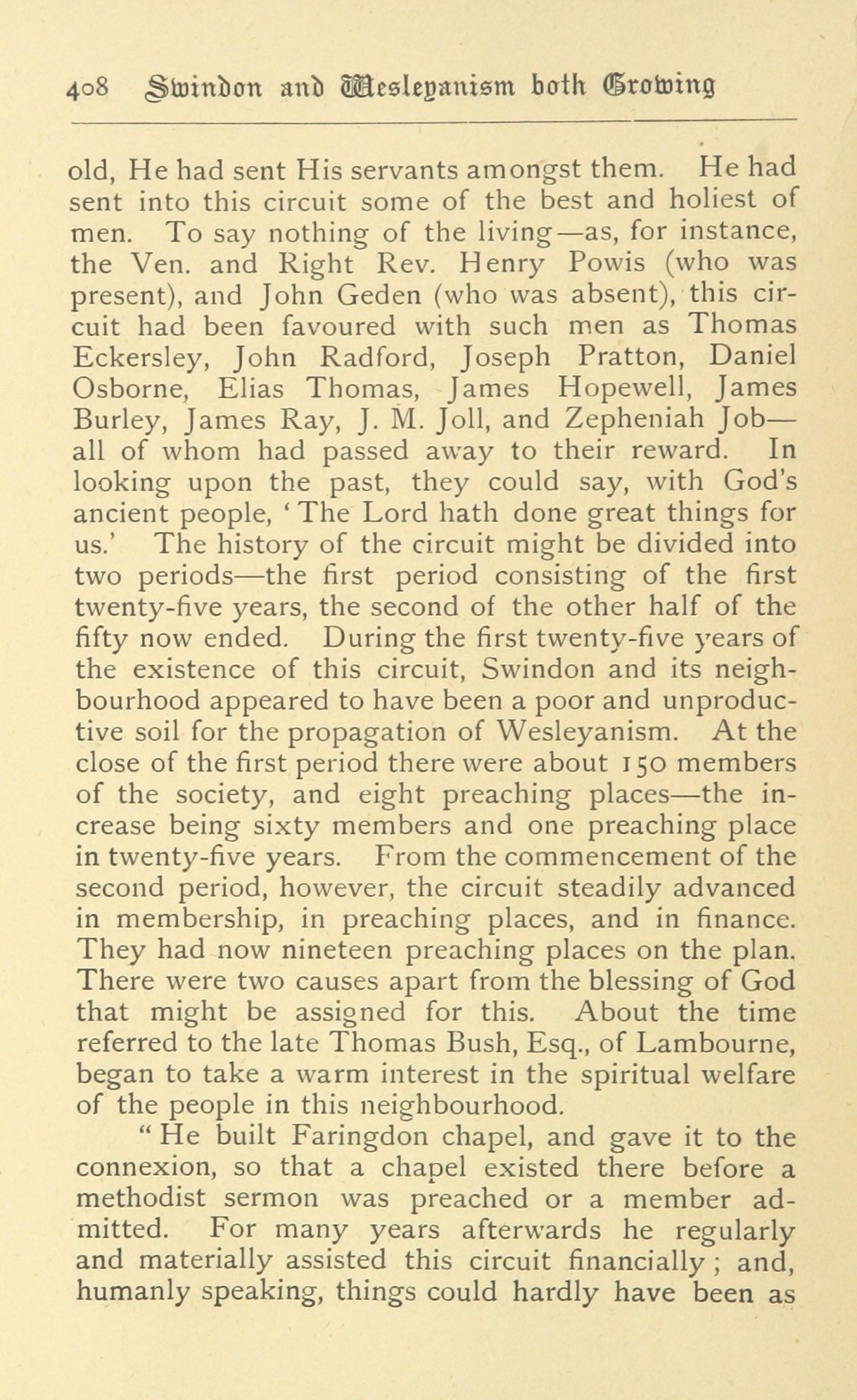 408 Swindon and Wesleyanism both Growing

old, He had sent His servants amongst them. He had sent into this circuit some of the best and holiest of men. To say nothing of the living—as, for instance, the Ven. and Right Rev. Henry Powis (who was present), and John Geden (who was absent), this circuit had been favoured with such men as Thomas Eckersley, John Radford, Joseph Pratton, Daniel Osborne, Elias Thomas, James Hopewell, James Burley, James Ray, J. M. Joll, and Zepheniah Job—all of whom had passed away to their reward. In looking upon the past, they could say, with God's ancient people, 'The Lord hath done great things for us.' The history of the circuit might be divided into two periods—the first period consisting of the first twenty-five years, the second of the other half of the fifty now ended. During the first twenty-five years of the existence of this circuit, Swindon and its neighbourhood appeared to have been a poor and unproductive soil for the propagation of Wesleyanism. At the close of the first period there were about 150 members of the society, and eight preaching places—the increase being sixty members and one preaching place in twenty-five years. From the commencement of the second period, however, the circuit steadily advanced in membership, in preaching places, and in finance. They had now nineteen preaching places on the plan. There were two causes apart from the blessing of God that might be assigned for this. About the time referred to the late Thomas Bush, Esq., of Lambourne, began to take a warm interest in the spiritual welfare of the people in this neighbourhood.

"He built Faringdon chapel, and gave it to the connexion, so that a chapel existed there before a methodist sermon was preached or a member admitted. For many years afterwards he regularly and materially assisted this circuit financially; and, humanly speaking, things could hardly have been as